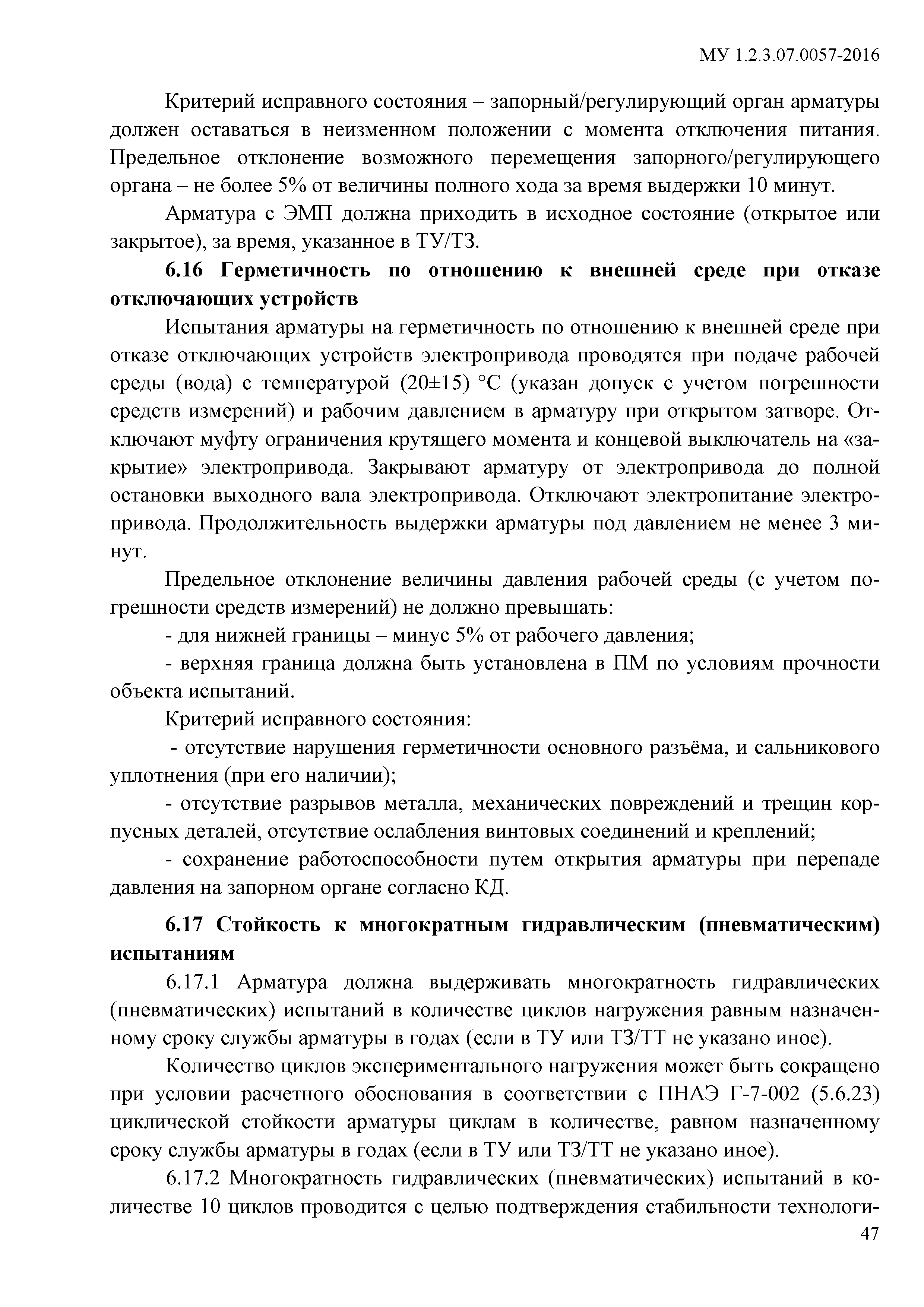 МУ 1.2.3.07.0057-2016

Критерий исправного состояния – запорный/регулирующий орган арматуры должен оставаться в неизменном положении с момента отключения питания. Предельное отклонение возможного перемещения запорного/регулирующего органа – не более 5% от величины полного хода за время выдержки 10 минут.

Арматура с ЭМП должна приходить в исходное состояние (открытое или закрытое), за время, указанное в ТУ/ТЗ.

6.16 Герметичность по отношению к внешней среде при отказе отключающих устройств

Испытания арматуры на герметичность по отношению к внешней среде при отказе отключающих устройств электропривода проводятся при подаче рабочей среды (вода) с температурой (20±15) °С (указан допуск с учетом погрешности средств измерений) и рабочим давлением в арматуру при открытом затворе. Отключают муфту ограничения крутящего момента и концевой выключатель на «закрытие» электропривода. Закрывают арматуру от электропривода до полной остановки выходного вала электропривода. Отключают электропитание электропривода. Продолжительность выдержки арматуры под давлением не менее 3 минут.

Предельное отклонение величины давления рабочей среды (с учетом погрешности средств измерений) не должно превышать:

- для нижней границы – минус 5% от рабочего давления;

- верхняя граница должна быть установлена в ПМ по условиям прочности объекта испытаний.

Критерий исправного состояния:

- отсутствие нарушения герметичности основного разъёма, и сальникового уплотнения (при его наличии);

- отсутствие разрывов металла, механических повреждений и трещин корпусных деталей, отсутствие ослабления винтовых соединений и креплений;

- сохранение работоспособности путем открытия арматуры при перепаде давления на запорном органе согласно КД.

6.17 Стойкость к многократным гидравлическим (пневматическим) испытаниям

6.17.1 Арматура должна выдерживать многократность гидравлических (пневматических) испытаний в количестве циклов нагружения равным назначенному сроку службы арматуры в годах (если в ТУ или ТЗ/ТТ не указано иное).

Количество циклов экспериментального нагружения может быть сокращено при условии расчетного обоснования в соответствии с ПНАЭ Г-7-002 (5.6.23) циклической стойкости арматуры циклам в количестве, равном назначенному сроку службы арматуры в годах (если в ТУ или ТЗ/ТТ не указано иное).

6.17.2 Многократность гидравлических (пневматических) испытаний в количестве 10 циклов проводится с целью подтверждения стабильности технологи-

47